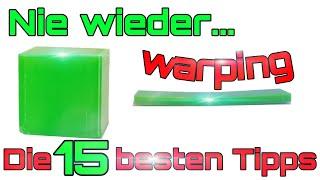 Nie wieder...

warping

Die 15 besten Tipps